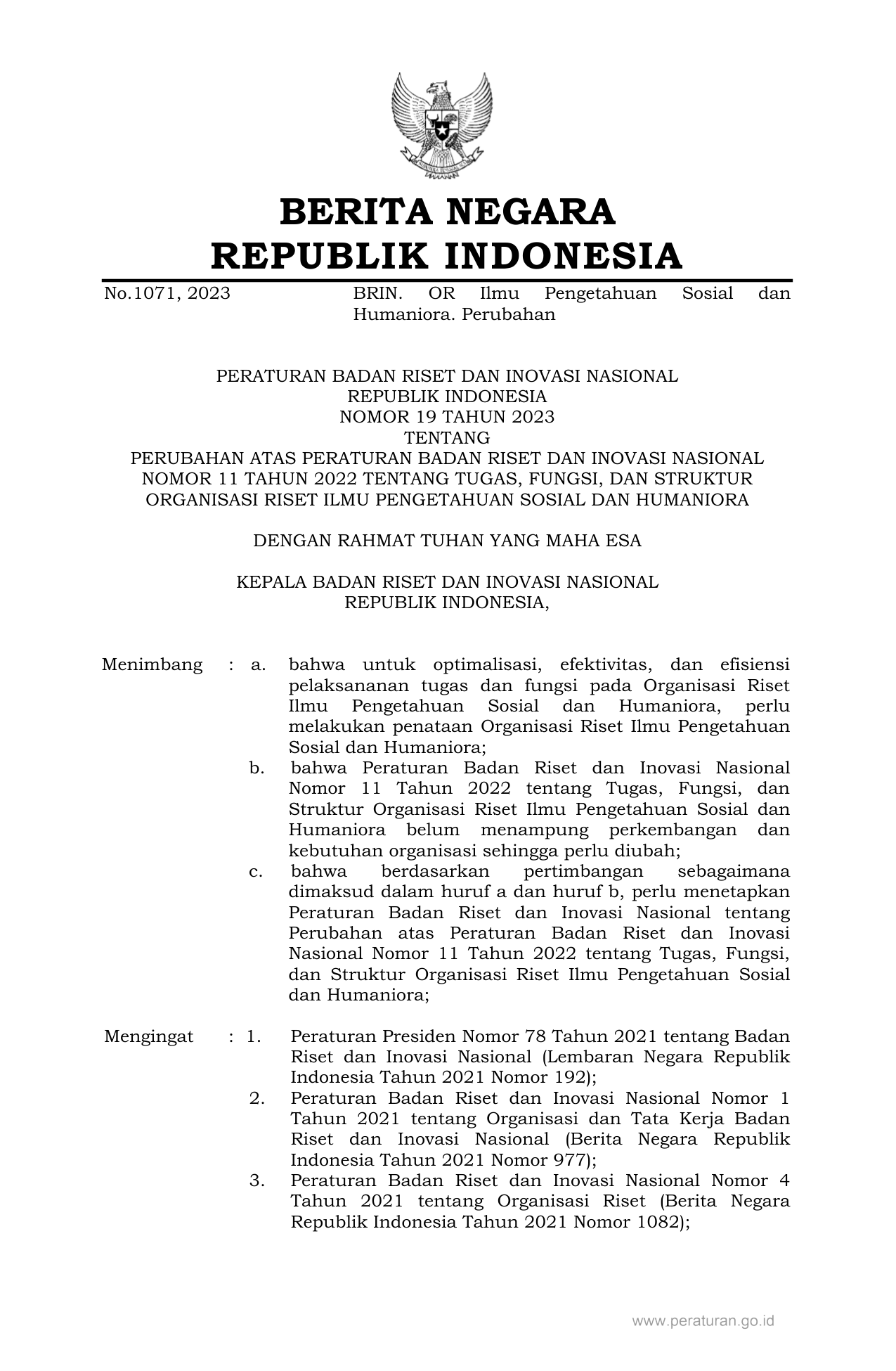 BERITA NEGARA
REPUBLIK INDONESIA

No.1071, 2023 BRIN. OR Ilmu Pengetahuan Sosial dan Humaniora. Perubahan

PERATURAN BADAN RISET DAN INOVASI NASIONAL
REPUBLIK INDONESIA
NOMOR 19 TAHUN 2023
TENTANG
PERUBAHAN ATAS PERATURAN BADAN RISET DAN INOVASI NASIONAL NOMOR 11 TAHUN 2022 TENTANG TUGAS, FUNGSI, DAN STRUKTUR ORGANISASI RISET ILMU PENGETAHUAN SOSIAL DAN HUMANIORA

DENGAN RAHMAT TUHAN YANG MAHA ESA

KEPALA BADAN RISET DAN INOVASI NASIONAL
REPUBLIK INDONESIA,

Menimbang : a. bahwa untuk optimalisasi, efektivitas, dan efisiensi pelaksananan tugas dan fungsi pada Organisasi Riset Ilmu Pengetahuan Sosial dan Humaniora, perlu melakukan penataan Organisasi Riset Ilmu Pengetahuan Sosial dan Humaniora;
b. bahwa Peraturan Badan Riset dan Inovasi Nasional Nomor 11 Tahun 2022 tentang Tugas, Fungsi, dan Struktur Organisasi Riset Ilmu Pengetahuan Sosial dan Humaniora belum menampung perkembangan dan kebutuhan organisasi sehingga perlu diubah;
c. bahwa berdasarkan pertimbangan sebagaimana dimaksud dalam huruf a dan huruf b, perlu menetapkan Peraturan Badan Riset dan Inovasi Nasional tentang Perubahan atas Peraturan Badan Riset dan Inovasi Nasional Nomor 11 Tahun 2022 tentang Tugas, Fungsi, dan Struktur Organisasi Riset Ilmu Pengetahuan Sosial dan Humaniora;

Mengingat : 1. Peraturan Presiden Nomor 78 Tahun 2021 tentang Badan Riset dan Inovasi Nasional (Lembaran Negara Republik Indonesia Tahun 2021 Nomor 192);
2. Peraturan Badan Riset dan Inovasi Nasional Nomor 1 Tahun 2021 tentang Organisasi dan Tata Kerja Badan Riset dan Inovasi Nasional (Berita Negara Republik Indonesia Tahun 2021 Nomor 977);
3. Peraturan Badan Riset dan Inovasi Nasional Nomor 4 Tahun 2021 tentang Organisasi Riset (Berita Negara Republik Indonesia Tahun 2021 Nomor 1082);

www.peraturan.go.id